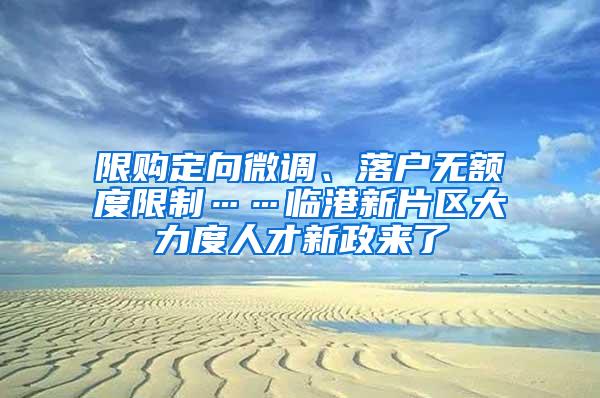 限购定向微调、落户无额度限制……临港新片区大力度人才新政来了